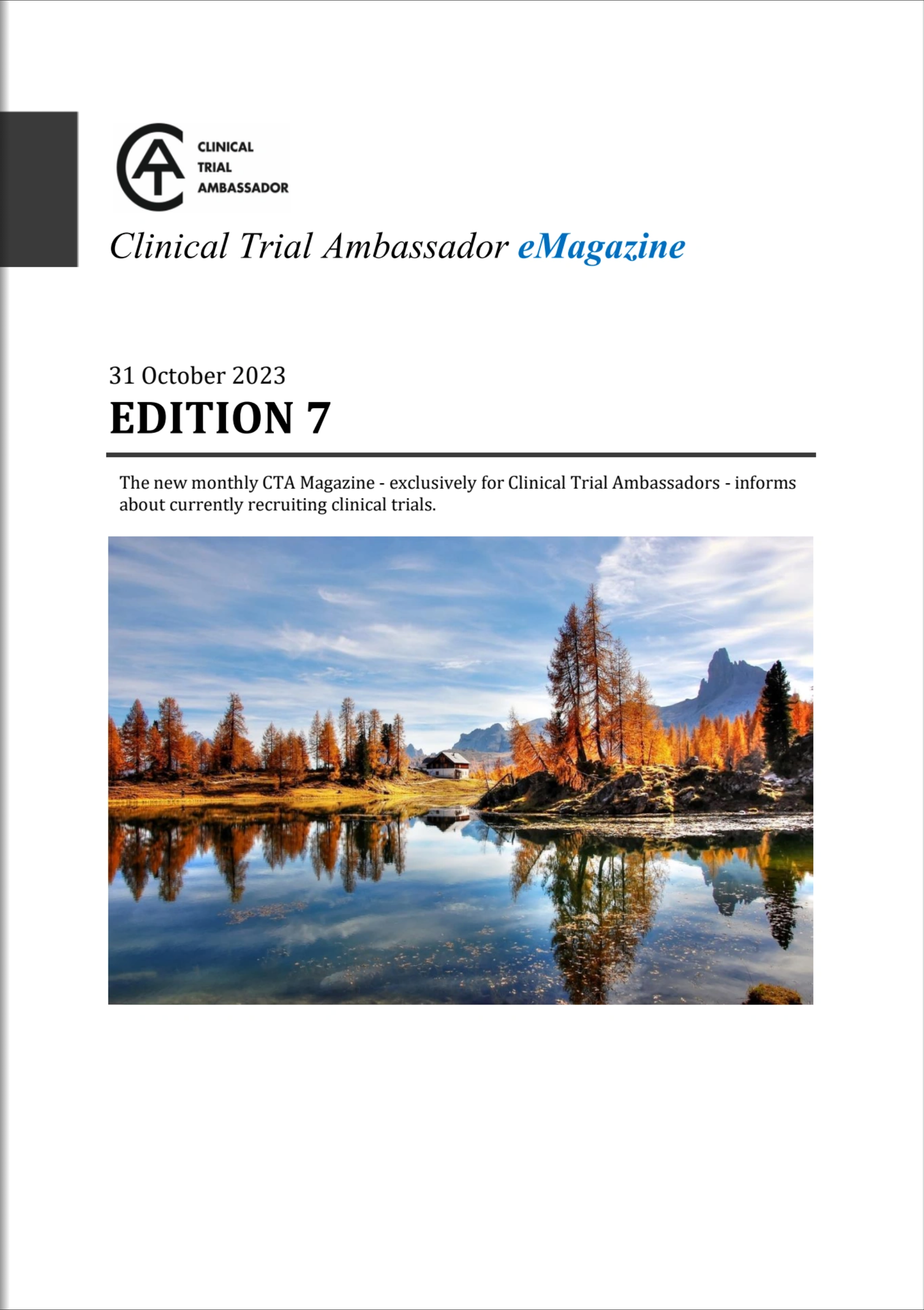 CLINICAL
TRIAL
AMBASSADOR

Clinical Trial Ambassador eMagazine

31 October 2023

EDITION 7

The new monthly CTA Magazine - exclusively for Clinical Trial Ambassadors - informs about currently recruiting clinical trials.